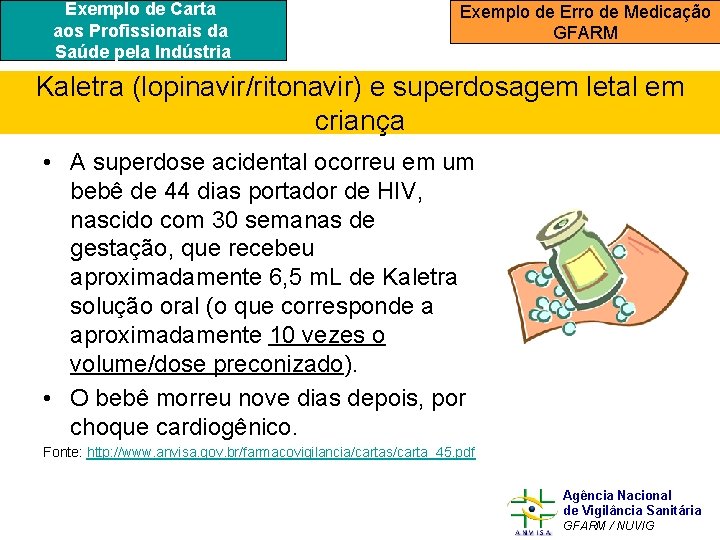 Exemplo de Carta aos Profissionais da Saúde pela Indústria

Exemplo de Erro de Medicação GFARM

Kaletra (lopinavir/ritonavir) e superdosagem letal em criança

• A superdose acidental ocorreu em um bebê de 44 dias portador de HIV, nascido com 30 semanas de gestação, que recebeu aproximadamente 6,5 mL de Kaletra solução oral (o que corresponde a aproximadamente 10 vezes o volume/dose preconizado).

• O bebê morreu nove dias depois, por choque cardiogênico.

Fonte: http://www.anvisa.gov.br/farmacovigilancia/cartas/carta_45.pdf

ANVISA

Agência Nacional de Vigilância Sanitária
GFARM / NUVIG